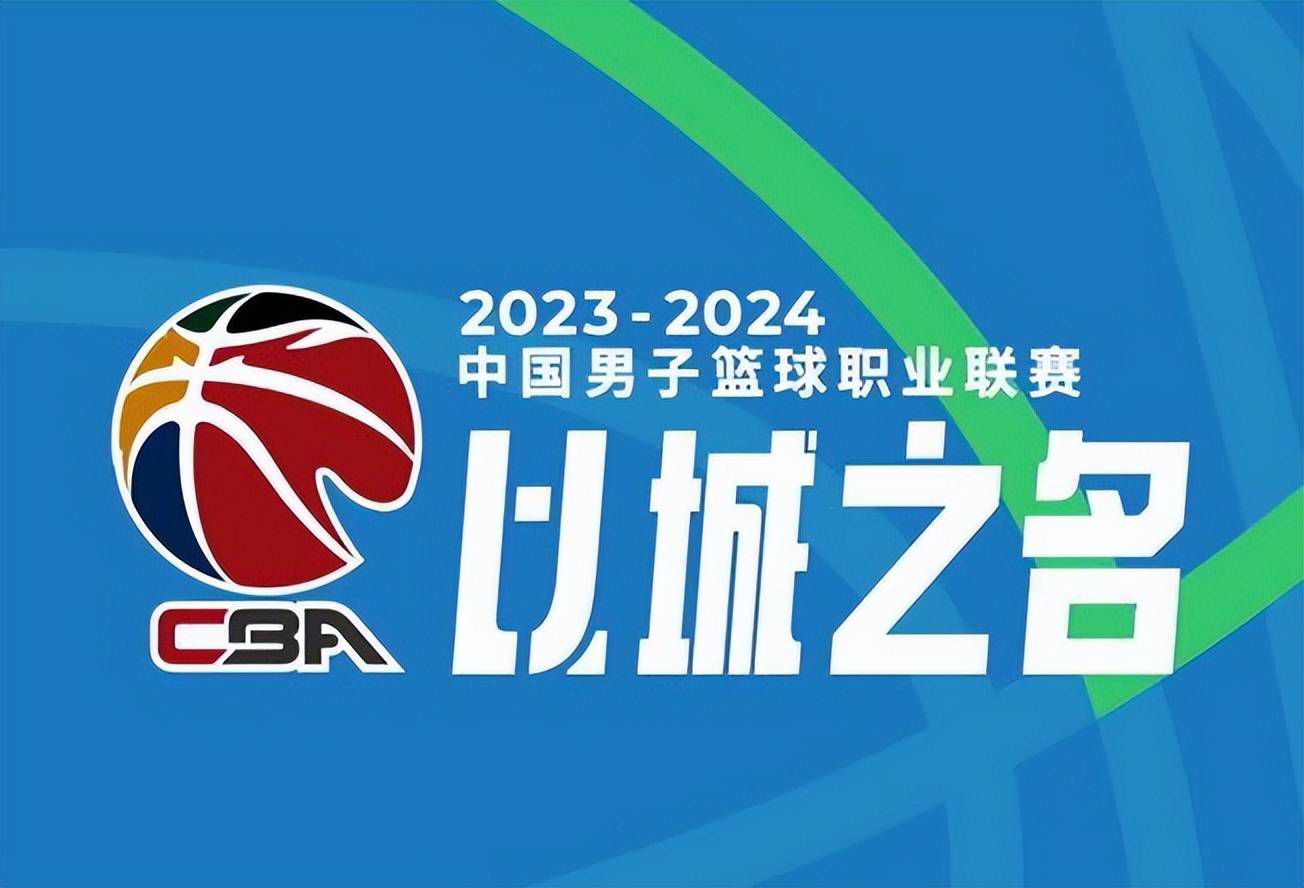 CBA

2023-2024
中国男子篮球职业联赛
以城之名